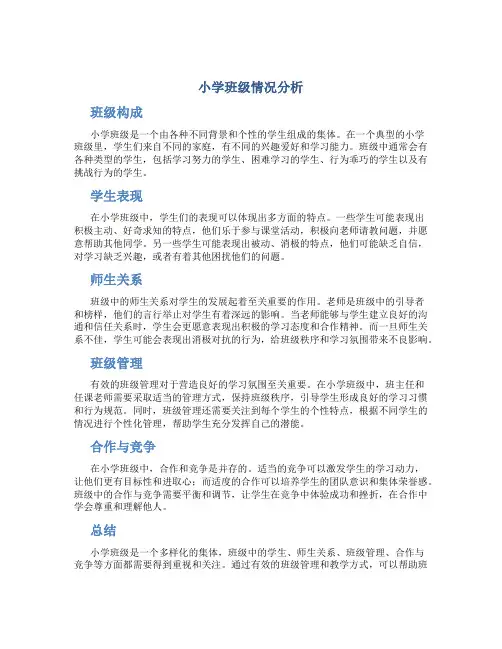 小学班级情况分析

班级构成

小学班级是一个由各种不同背景和个性的学生组成的集体。在一个典型的小学班级里，学生们来自不同的家庭，有不同的兴趣爱好和学习能力。班级中通常会有各种类型的学生，包括学习努力的学生、困难学习的学生、行为乖巧的学生以及有挑战行为的学生。

学生表现

在小学班级中，学生们的表现可以体现出多方面的特点。一些学生可能表现出积极主动、好奇求知的特点，他们乐于参与课堂活动，积极向老师请教问题，并愿意帮助其他同学。另一些学生可能表现出被动、消极的特点，他们可能缺乏自信，对学习缺乏兴趣，或者有着其他困扰他们的问题。

师生关系

班级中的师生关系对学生的发展起着至关重要的作用。老师是班级中的引导者和榜样，他们的言行举止对学生有着深远的影响。当老师能够与学生建立良好的沟通和信任关系时，学生会更愿意表现出积极的学习态度和合作精神。而一旦师生关系不佳，学生可能会表现出消极对抗的行为，给班级秩序和学习氛围带来不良影响。

班级管理

有效的班级管理对于营造良好的学习氛围至关重要。在小学班级中，班主任和任课老师需要采取适当的管理方式，保持班级秩序，引导学生形成良好的学习习惯和行为规范。同时，班级管理还需要关注到每个学生的个性特点，根据不同学生的情况进行个性化管理，帮助学生充分发挥自己的潜能。

合作与竞争

在小学班级中，合作和竞争是并存的。适当的竞争可以激发学生的学习动力，让他们更有目标性和进取心；而适度的合作可以培养学生的团队意识和集体荣誉感。班级中的合作与竞争需要平衡和调节，让学生在竞争中体验成功和挫折，在合作中学会尊重和理解他人。

总结

小学班级是一个多样化的集体，班级中的学生、师生关系、班级管理、合作与竞争等方面都需要得到重视和关注。通过有效的班级管理和教学方式，可以帮助班